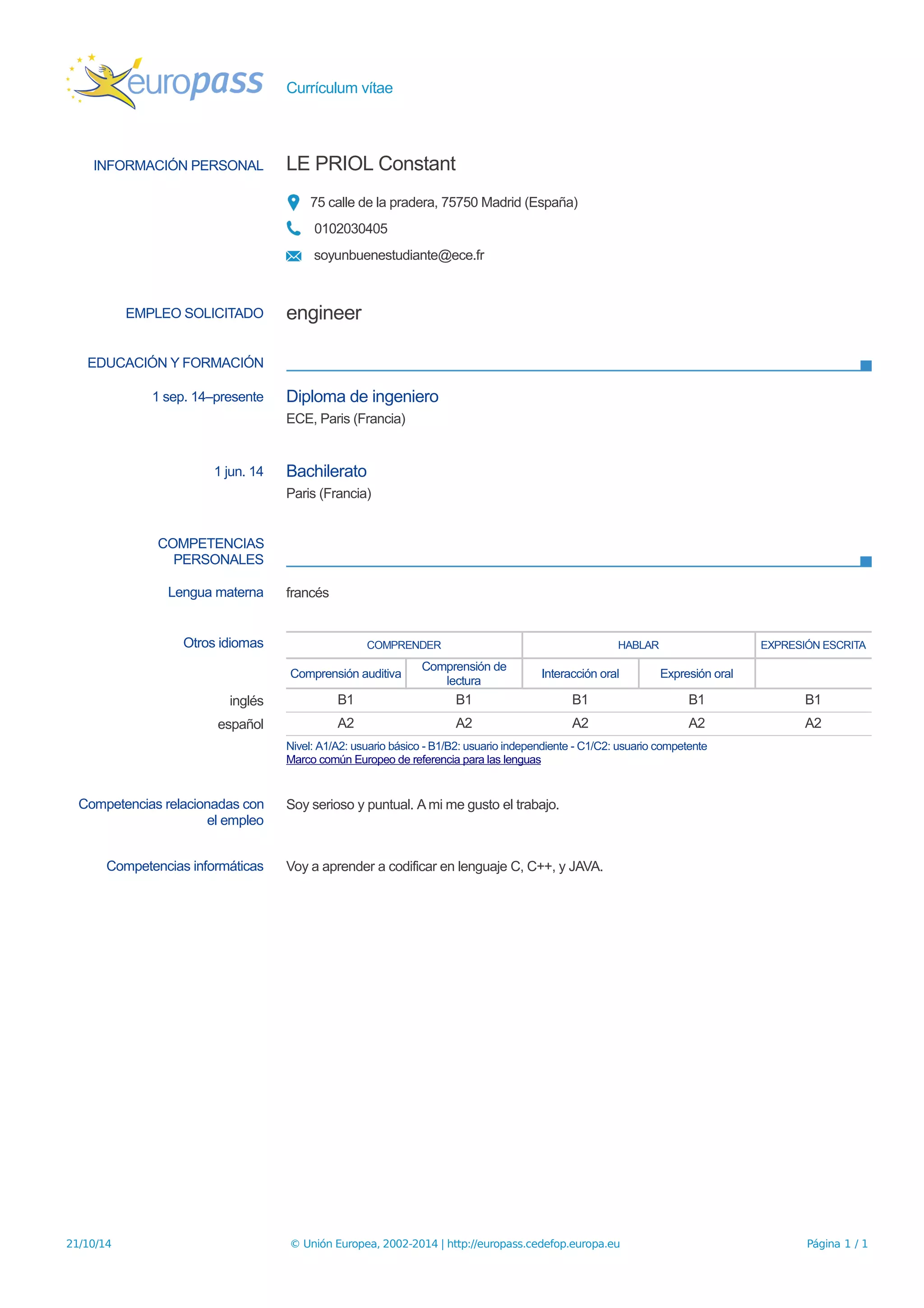 europass

Currículum vítae

INFORMACIÓN PERSONAL

LE PRIOL Constant

75 calle de la pradera, 75750 Madrid (España)

0102030405

soyunbuenestudiante@ece.fr

EMPLEO SOLICITADO

engineer

EDUCACIÓN Y FORMACIÓN

1 sep. 14–presente

Diploma de ingeniero

ECE, Paris (Francia)

1 jun. 14

Bachilerato

Paris (Francia)

COMPETENCIAS PERSONALES

Lengua materna

francés

Otros idiomas

| | COMPRENDER | | HABLAR | | EXPRESIÓN ESCRITA |
|---|---|---|---|---|---|
| | Comprensión auditiva | Comprensión de lectura | Interacción oral | Expresión oral | |
| inglés | B1 | B1 | B1 | B1 | B1 |
| español | A2 | A2 | A2 | A2 | A2 |

Nivel: A1/A2: usuario básico - B1/B2: usuario independiente - C1/C2: usuario competente
Marco común Europeo de referencia para las lenguas

Competencias relacionadas con el empleo

Soy serioso y puntual. A mi me gusto el trabajo.

Competencias informáticas

Voy a aprender a codificar en lenguaje C, C++, y JAVA.

21/10/14

© Unión Europea, 2002-2014 | http://europass.cedefop.europa.eu

Página 1 / 1